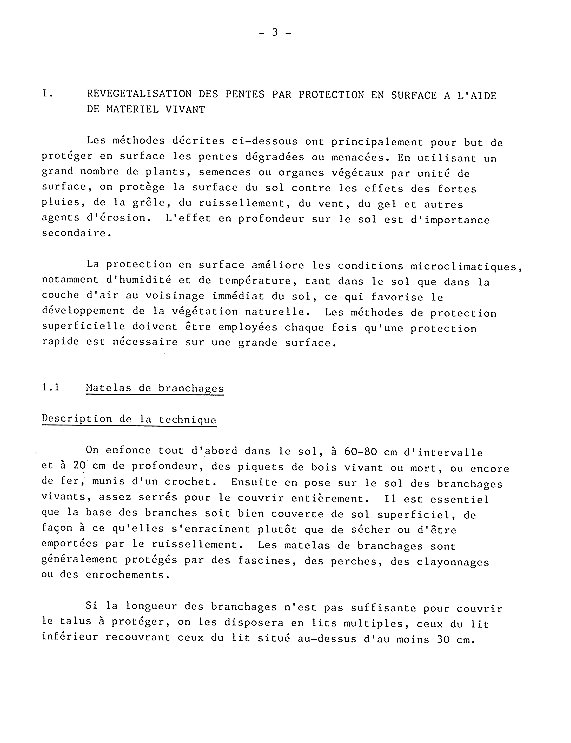 - 3 -

1. REVEGETALISATION DES PENTES PAR PROTECTION EN SURFACE A L'AIDE DE MATERIEL VIVANT

Les méthodes décrites ci-dessous ont principalement pour but de protéger en surface les pentes dégradées ou menacées. En utilisant un grand nombre de plants, semences ou organes végétaux par unité de surface, on protège la surface du sol contre les effets des fortes pluies, de la grêle, du ruissellement, du vent, du gel et autres agents d'érosion. L'effet en profondeur sur le sol est d'importance secondaire.

La protection en surface améliore les conditions microclimatiques, notamment d'humidité et de température, tant dans le sol que dans la couche d'air au voisinage immédiat du sol, ce qui favorise le développement de la végétation naturelle. Les méthodes de protection superficielle doivent être employées chaque fois qu'une protection rapide est nécessaire sur une grande surface.

1.1 Matelas de branchages

Description de la technique

On enfonce tout d'abord dans le sol, à 60-80 cm d'intervalle et à 20 cm de profondeur, des piquets de bois vivant ou mort, ou encore de fer, munis d'un crochet. Ensuite on pose sur le sol des branchages vivants, assez serrés pour le couvrir entièrement. Il est essentiel que la base des branches soit bien couverte de sol superficiel, de façon à ce qu'elles s'enracinent plutôt que de sécher ou d'être emportées par le ruissellement. Les matelas de branchages sont généralement protégés par des fascines, des perches, des clayonnages ou des enrochements.

Si la longueur des branchages n'est pas suffisante pour couvrir le talus à protéger, on les disposera en lits multiples, ceux du lit inférieur recouvrant ceux du lit situé au-dessus d'au moins 30 cm.